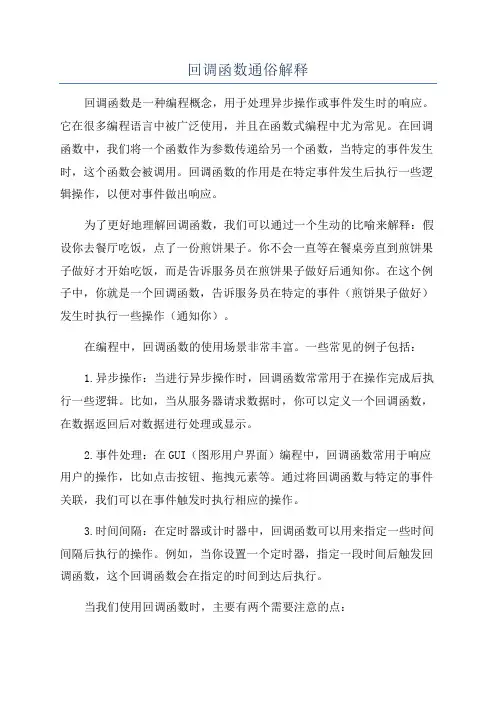 回调函数通俗解释

回调函数是一种编程概念，用于处理异步操作或事件发生时的响应。它在很多编程语言中被广泛使用，并且在函数式编程中尤为常见。在回调函数中，我们将一个函数作为参数传递给另一个函数，当特定的事件发生时，这个函数会被调用。回调函数的作用是在特定事件发生后执行一些逻辑操作，以便对事件做出响应。

为了更好地理解回调函数，我们可以通过一个生动的比喻来解释：假设你去餐厅吃饭，点了一份煎饼果子。你不会一直等在餐桌旁直到煎饼果子做好才开始吃饭，而是告诉服务员在煎饼果子做好后通知你。在这个例子中，你就是一个回调函数，告诉服务员在特定的事件（煎饼果子做好）发生时执行一些操作（通知你）。

在编程中，回调函数的使用场景非常丰富。一些常见的例子包括：

1.异步操作：当进行异步操作时，回调函数常常用于在操作完成后执行一些逻辑。比如，当从服务器请求数据时，你可以定义一个回调函数，在数据返回后对数据进行处理或显示。

2.事件处理：在GUI（图形用户界面）编程中，回调函数常用于响应用户的操作，比如点击按钮、拖拽元素等。通过将回调函数与特定的事件关联，我们可以在事件触发时执行相应的操作。

3.时间间隔：在定时器或计时器中，回调函数可以用来指定一些时间间隔后执行的操作。例如，当你设置一个定时器，指定一段时间后触发回调函数，这个回调函数会在指定的时间到达后执行。

当我们使用回调函数时，主要有两个需要注意的点：